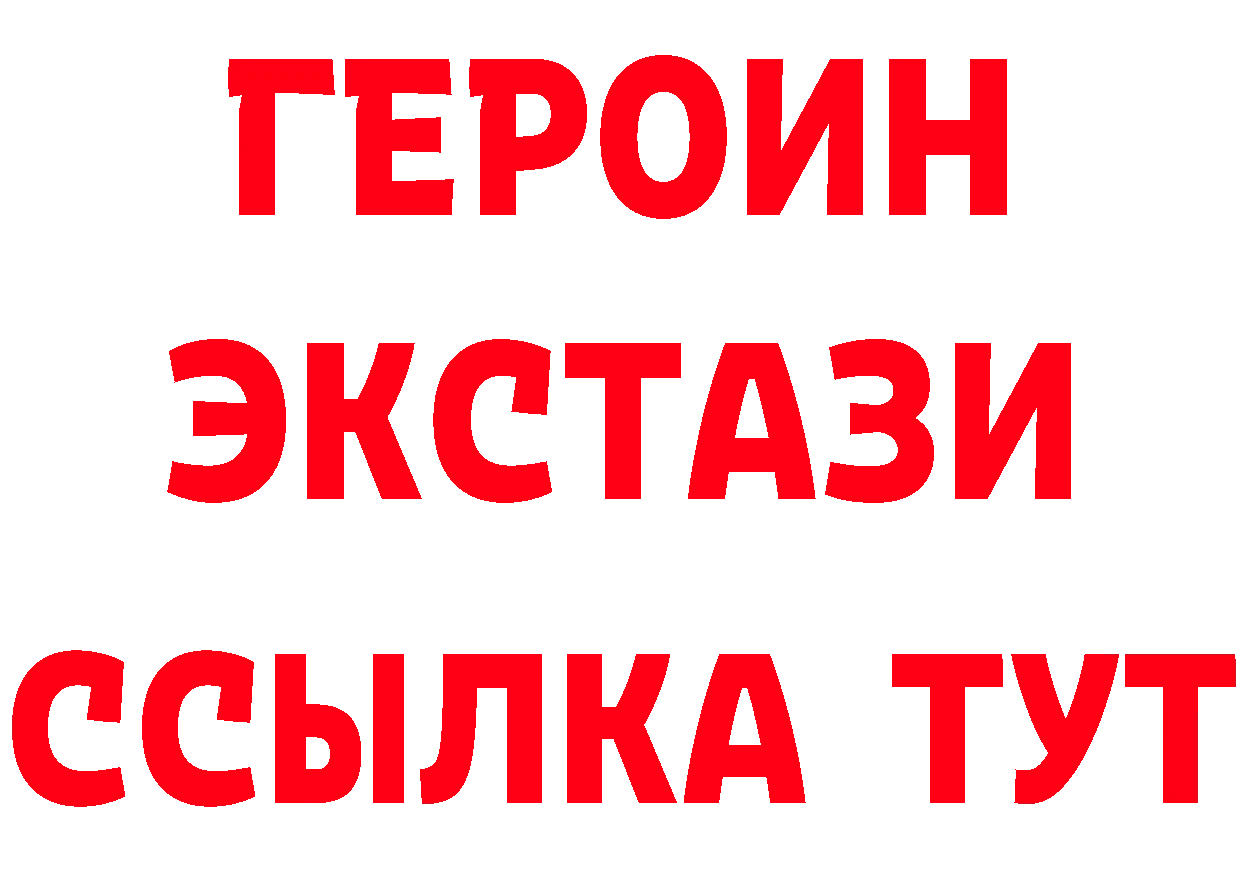 ГЕРОИН
ЭКСТАЗИ
ССЫЛКА ТУТ